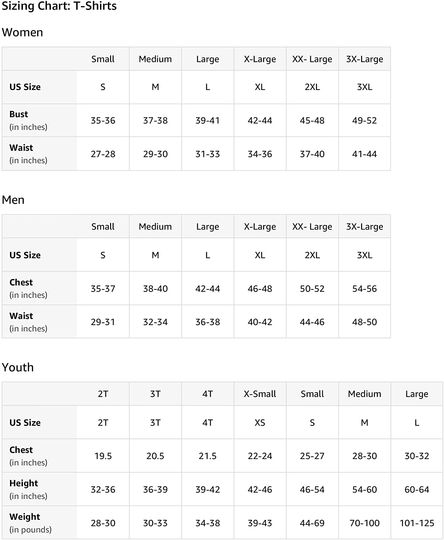 Sizing Chart: T-Shirts

Women

| | Small | Medium | Large | X-Large | XX- Large | 3X-Large |
|---|---|---|---|---|---|---|
| US Size | S | M | L | XL | 2XL | 3XL |
| Bust (in inches) | 35-36 | 37-38 | 39-41 | 42-44 | 45-48 | 49-52 |
| Waist (in inches) | 27-28 | 29-30 | 31-33 | 34-36 | 37-40 | 41-44 |

Men

| | Small | Medium | Large | X-Large | XX- Large | 3X-Large |
|---|---|---|---|---|---|---|
| US Size | S | M | L | XL | 2XL | 3XL |
| Chest (in inches) | 35-37 | 38-40 | 42-44 | 46-48 | 50-52 | 54-56 |
| Waist (in inches) | 29-31 | 32-34 | 36-38 | 40-42 | 44-46 | 48-50 |

Youth

| | 2T | 3T | 4T | X-Small | Small | Medium | Large |
|---|---|---|---|---|---|---|---|
| US Size | 2T | 3T | 4T | XS | S | M | L |
| Chest (in inches) | 19.5 | 20.5 | 21.5 | 22-24 | 25-27 | 28-30 | 30-32 |
| Height (in inches) | 32-36 | 36-39 | 39-42 | 42-46 | 46-54 | 54-60 | 60-64 |
| Weight (in pounds) | 28-30 | 30-33 | 34-38 | 39-43 | 44-69 | 70-100 | 101-125 |